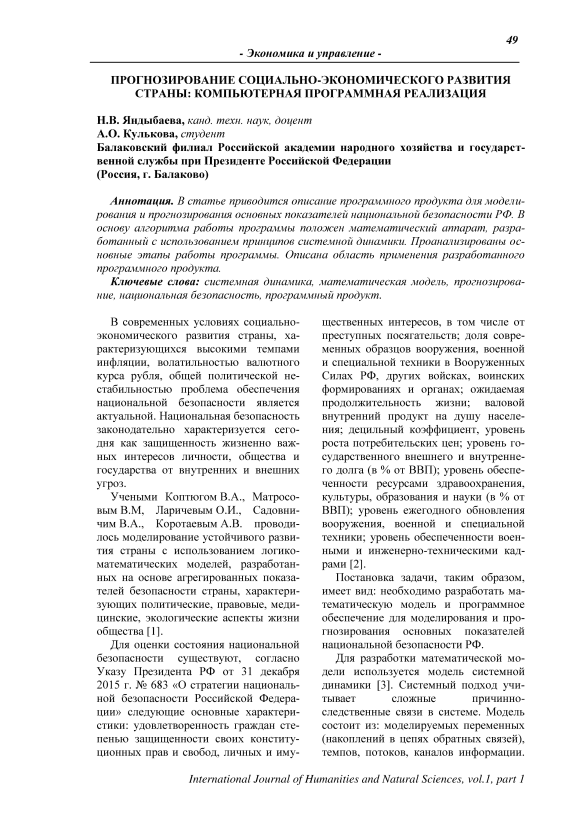 49

- Экономика и управление -

ПРОГНОЗИРОВАНИЕ СОЦИАЛЬНО-ЭКОНОМИЧЕСКОГО РАЗВИТИЯ СТРАНЫ: КОМПЬЮТЕРНАЯ ПРОГРАММНАЯ РЕАЛИЗАЦИЯ

Н.В. Яндыбаева, канд. техн. наук, доцент
А.О. Кулькова, студент
Балаковский филиал Российской академии народного хозяйства и государственной службы при Президенте Российской Федерации
(Россия, г. Балаково)

Аннотация. В статье приводится описание программного продукта для моделирования и прогнозирования основных показателей национальной безопасности РФ. В основу алгоритма работы программы положен математический аппарат, разработанный с использованием принципов системной динамики. Проанализированы основные этапы работы программы. Описана область применения разработанного программного продукта.

Ключевые слова: системная динамика, математическая модель, прогнозирование, национальная безопасность, программный продукт.

В современных условиях социально-экономического развития страны, характеризующихся высокими темпами инфляции, волатильностью валютного курса рубля, общей политической нестабильностью проблема обеспечения национальной безопасности является актуальной. Национальная безопасность законодательно характеризуется сегодня как защищенность жизненно важных интересов личности, общества и государства от внутренних и внешних угроз.

Учеными Коптюгом В.А., Матросовым В.М, Ларичевым О.И., Садовничим В.А., Коротаевым А.В. проводилось моделирование устойчивого развития страны с использованием логико-математических моделей, разработанных на основе агрегированных показателей безопасности страны, характеризующих политические, правовые, медицинские, экологические аспекты жизни общества [1].

Для оценки состояния национальной безопасности существуют, согласно Указу Президента РФ от 31 декабря 2015 г. № 683 «О стратегии национальной безопасности Российской Федерации» следующие основные характеристики: удовлетворенность граждан степенью защищенности своих конституционных прав и свобод, личных и имущественных интересов, в том числе от преступных посягательств; доля современных образцов вооружения, военной и специальной техники в Вооруженных Силах РФ, других войсках, воинских формированиях и органах; ожидаемая продолжительность жизни; валовой внутренний продукт на душу населения; децильный коэффициент, уровень роста потребительских цен; уровень государственного внешнего и внутреннего долга (в % от ВВП); уровень обеспеченности ресурсами здравоохранения, культуры, образования и науки (в % от ВВП); уровень ежегодного обновления вооружения, военной и специальной техники; уровень обеспеченности военными и инженерно-техническими кадрами [2].

Постановка задачи, таким образом, имеет вид: необходимо разработать математическую модель и программное обеспечение для моделирования и прогнозирования основных показателей национальной безопасности РФ.

Для разработки математической модели используется модель системной динамики [3]. Системный подход учитывает сложные причинно-следственные связи в системе. Модель состоит из: моделируемых переменных (накоплений в цепях обратных связей), темпов, потоков, каналов информации.

International Journal of Humanities and Natural Sciences, vol.1, part 1